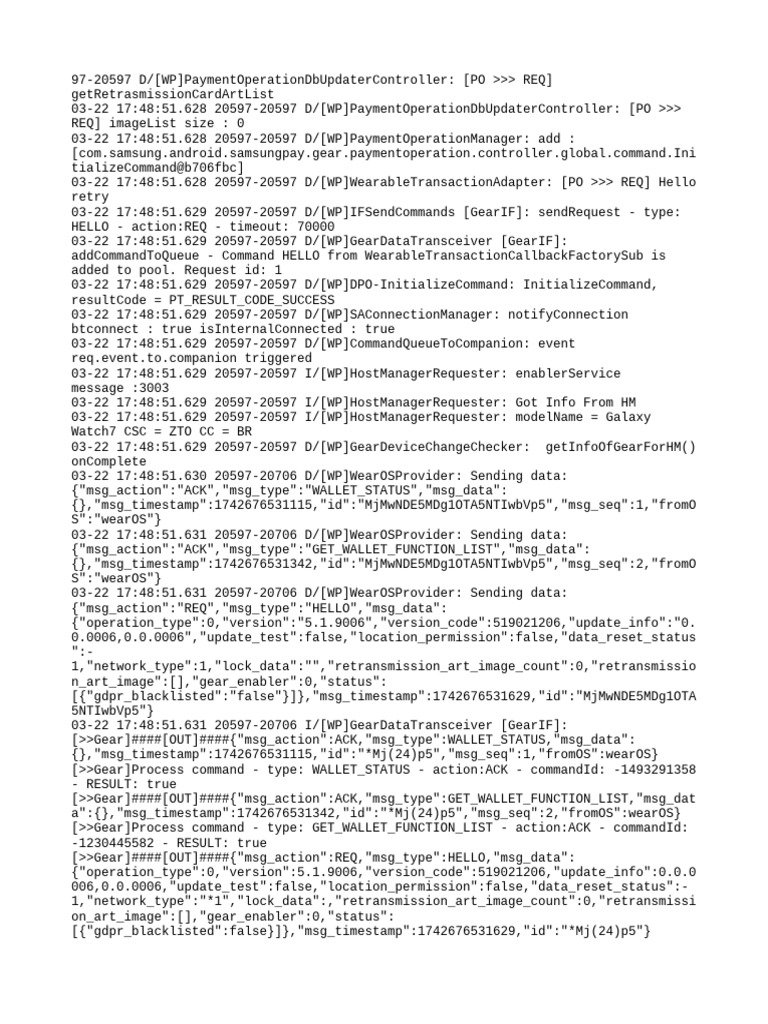 97-20597 D/[WP]PaymentOperationDbUpdaterController: [PO >>> REQ] getRetrasmissionCardArtList
03-22 17:48:51.628 20597-20597 D/[WP]PaymentOperationDbUpdaterController: [PO >>> REQ] imageList size : 0
03-22 17:48:51.628 20597-20597 D/[WP]PaymentOperationManager: add : [com.samsung.android.samsungpay.gear.paymentoperation.controller.global.command.InitializeCommand@b706fbc]
03-22 17:48:51.628 20597-20597 D/[WP]WearableTransactionAdapter: [PO >>> REQ] Hello retry
03-22 17:48:51.629 20597-20597 D/[WP]IFSendCommands [GearIF]: sendRequest - type: HELLO - action:REQ - timeout: 70000
03-22 17:48:51.629 20597-20597 D/[WP]GearDataTransceiver [GearIF]: addCommandToQueue - Command HELLO from WearableTransactionCallbackFactorySub is added to pool. Request id: 1
03-22 17:48:51.629 20597-20597 D/[WP]DPO-InitializeCommand: InitializeCommand, resultCode = PT_RESULT_CODE_SUCCESS
03-22 17:48:51.629 20597-20597 D/[WP]SAConnectionManager: notifyConnection btconnect : true isInternalConnected : true
03-22 17:48:51.629 20597-20597 D/[WP]CommandQueueToCompanion: event req.event.to.companion triggered
03-22 17:48:51.629 20597-20597 I/[WP]HostManagerRequester: enablerService message :3003
03-22 17:48:51.629 20597-20597 I/[WP]HostManagerRequester: Got Info From HM
03-22 17:48:51.629 20597-20597 I/[WP]HostManagerRequester: modelName = Galaxy Watch7 CSC = ZTO CC = BR
03-22 17:48:51.629 20597-20597 D/[WP]GearDeviceChangeChecker:  getInfoOfGearForHM() onComplete
03-22 17:48:51.630 20597-20706 D/[WP]WearOSProvider: Sending data: {"msg_action":"ACK","msg_type":"WALLET_STATUS","msg_data":{},"msg_timestamp":1742676531115,"id":"MjMwNDE5MDg1OTA5NTIwbVp5","msg_seq":1,"fromOS":"wearOS"}
03-22 17:48:51.631 20597-20706 D/[WP]WearOSProvider: Sending data: {"msg_action":"ACK","msg_type":"GET_WALLET_FUNCTION_LIST","msg_data":{},"msg_timestamp":1742676531342,"id":"MjMwNDE5MDg1OTA5NTIwbVp5","msg_seq":2,"fromOS":"wearOS"}
03-22 17:48:51.631 20597-20706 D/[WP]WearOSProvider: Sending data: {"msg_action":"REQ","msg_type":"HELLO","msg_data":{"operation_type":0,"version":"5.1.9006","version_code":519021206,"update_info":"0.0.0006,0.0.0006","update_test":false,"location_permission":false,"data_reset_status":-1,"network_type":1,"lock_data":"","retransmission_art_image_count":0,"retransmission_art_image":[],"gear_enabler":0,"status":[{"gdpr_blacklisted":"false"}]},"msg_timestamp":1742676531629,"id":"MjMwNDE5MDg1OTA5NTIwbVp5"}
03-22 17:48:51.631 20597-20706 I/[WP]GearDataTransceiver [GearIF]: [>>Gear]####[OUT]####{"msg_action":ACK,"msg_type":WALLET_STATUS,"msg_data":{},"msg_timestamp":1742676531115,"id":"*Mj(24)p5","msg_seq":1,"fromOS":wearOS}
[>>Gear]Process command - type: WALLET_STATUS - action:ACK - commandId: -1493291358 - RESULT: true
[>>Gear]####[OUT]####{"msg_action":ACK,"msg_type":GET_WALLET_FUNCTION_LIST,"msg_data":{},"msg_timestamp":1742676531342,"id":"*Mj(24)p5","msg_seq":2,"fromOS":wearOS}
[>>Gear]Process command - type: GET_WALLET_FUNCTION_LIST - action:ACK - commandId: -1230445582 - RESULT: true
[>>Gear]####[OUT]####{"msg_action":REQ,"msg_type":HELLO,"msg_data":{"operation_type":0,"version":5.1.9006,"version_code":519021206,"update_info":0.0.0006,0.0.0006,"update_test":false,"location_permission":false,"data_reset_status":-1,"network_type":"*1","lock_data":,"retransmission_art_image_count":0,"retransmission_art_image":[],"gear_enabler":0,"status":[{"gdpr_blacklisted":false}]},"msg_timestamp":1742676531629,"id":"*Mj(24)p5"}